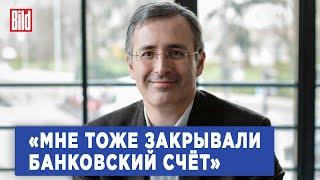 Bild

«МНЕ ТОЖЕ ЗАКРЫВАЛИ БАНКОВСКИЙ СЧЁТ»